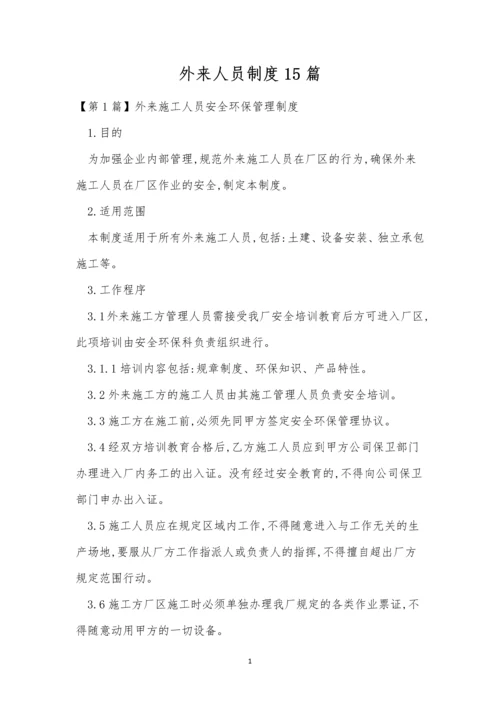 外来人员制度15篇

【第1篇】外来施工人员安全环保管理制度

1.目的

为加强企业内部管理,规范外来施工人员在厂区的行为,确保外来施工人员在厂区作业的安全,制定本制度。

2.适用范围

本制度适用于所有外来施工人员,包括:土建、设备安装、独立承包施工等。

3.工作程序

3.1外来施工方管理人员需接受我厂安全培训教育后方可进入厂区,此项培训由安全环保科负责组织进行。

3.1.1培训内容包括:规章制度、环保知识、产品特性。

3.2外来施工方的施工人员由其施工管理人员负责安全培训。

3.3施工方在施工前,必须先同甲方签定安全环保管理协议。

3.4经双方培训教育合格后,乙方施工人员应到甲方公司保卫部门办理进入厂内务工的出入证。没有经过安全教育的,不得向公司保卫部门申办出入证。

3.5施工人员应在规定区域内工作,不得随意进入与工作无关的生产场地,要服从厂方工作指派人或负责人的指挥,不得擅自超出厂方规定范围行动。

3.6施工方厂区施工时必须单独办理我厂规定的各类作业票证,不得随意动用甲方的一切设备。

1